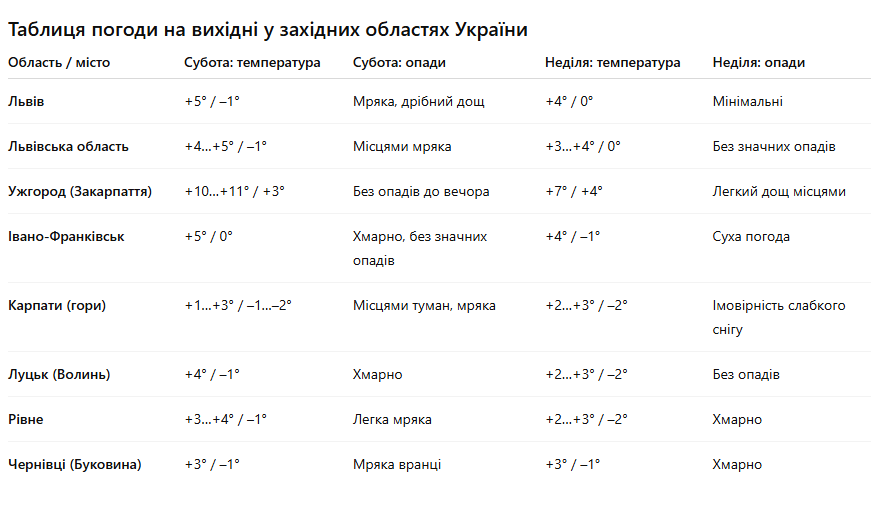 Таблиця погоди на вихідні у західних областях України

| Область / місто | Субота: температура | Субота: опади | Неділя: температура | Неділя: опади |
|---|---|---|---|---|
| Львів | +5° / –1° | Мряка, дрібний дощ | +4° / 0° | Мінімальні |
| Львівська область | +4…+5° / –1° | Місцями мряка | +3…+4° / 0° | Без значних опадів |
| Ужгород (Закарпаття) | +10…+11° / +3° | Без опадів до вечора | +7° / +4° | Легкий дощ місцями |
| Івано-Франківськ | +5° / 0° | Хмарно, без значних опадів | +4° / –1° | Суха погода |
| Карпати (гори) | +1…+3° / –1…–2° | Місцями туман, мряка | +2…+3° / –2° | Імовірність слабкого снігу |
| Луцьк (Волинь) | +4° / –1° | Хмарно | +2…+3° / –2° | Без опадів |
| Рівне | +3…+4° / –1° | Легка мряка | +2…+3° / –2° | Хмарно |
| Чернівці (Буковина) | +3° / –1° | Мряка вранці | +3° / –1° | Хмарно |